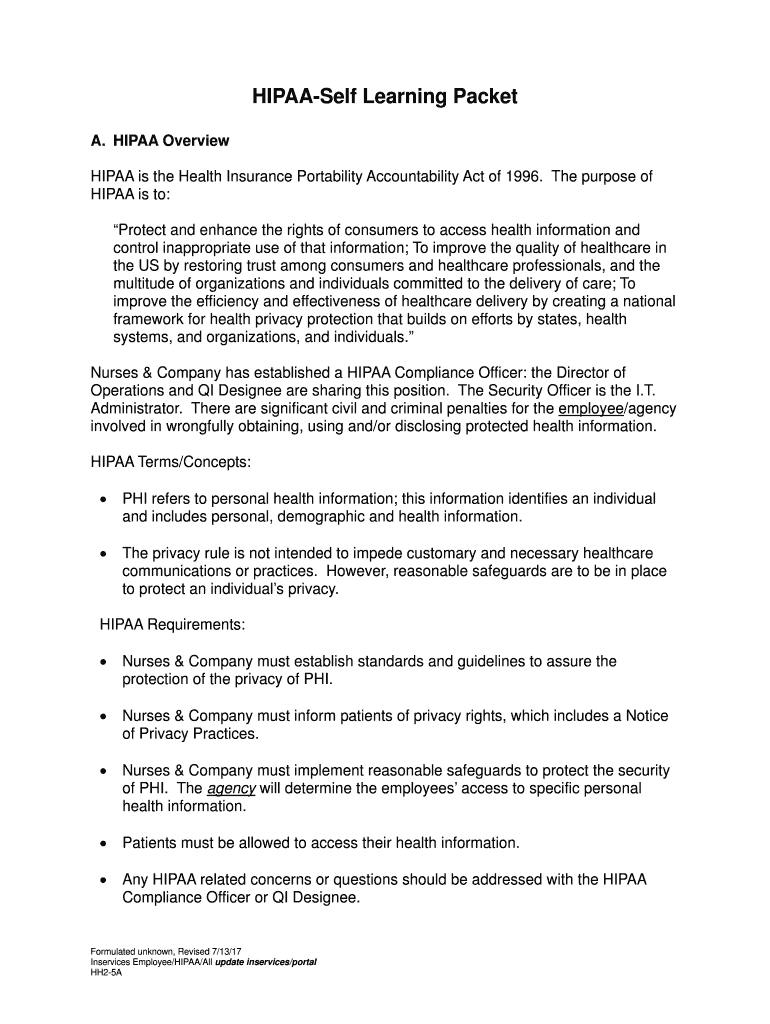 HIPAA-Self Learning Packet

A. HIPAA Overview

HIPAA is the Health Insurance Portability Accountability Act of 1996. The purpose of HIPAA is to:

"Protect and enhance the rights of consumers to access health information and control inappropriate use of that information; To improve the quality of healthcare in the US by restoring trust among consumers and healthcare professionals, and the multitude of organizations and individuals committed to the delivery of care; To improve the efficiency and effectiveness of healthcare delivery by creating a national framework for health privacy protection that builds on efforts by states, health systems, and organizations, and individuals."

Nurses & Company has established a HIPAA Compliance Officer: the Director of Operations and QI Designee are sharing this position. The Security Officer is the I.T. Administrator. There are significant civil and criminal penalties for the employee/agency involved in wrongfully obtaining, using and/or disclosing protected health information.

HIPAA Terms/Concepts:

• PHI refers to personal health information; this information identifies an individual and includes personal, demographic and health information.

• The privacy rule is not intended to impede customary and necessary healthcare communications or practices. However, reasonable safeguards are to be in place to protect an individual's privacy.

HIPAA Requirements:

• Nurses & Company must establish standards and guidelines to assure the protection of the privacy of PHI.

• Nurses & Company must inform patients of privacy rights, which includes a Notice of Privacy Practices.

• Nurses & Company must implement reasonable safeguards to protect the security of PHI. The agency will determine the employees' access to specific personal health information.

• Patients must be allowed to access their health information.

• Any HIPAA related concerns or questions should be addressed with the HIPAA Compliance Officer or QI Designee.

Formulated unknown, Revised 7/13/17
Inservices Employee/HIPAA/All update inservices/portal
HH2-5A